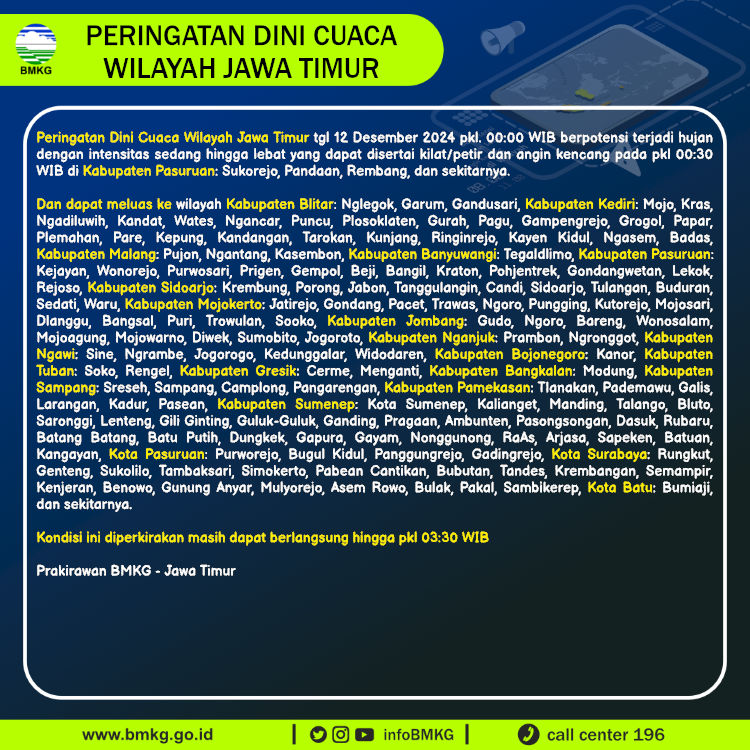 BMKG

PERINGATAN DINI CUACA
WILAYAH JAWA TIMUR

Peringatan Dini Cuaca Wilayah Jawa Timur tgl 12 Desember 2024 pkl. 00:00 WIB berpotensi terjadi hujan dengan intensitas sedang hingga lebat yang dapat disertai kilat/petir dan angin kencang pada pkl 00:30 WIB di Kabupaten Pasuruan: Sukorejo, Pandaan, Rembang, dan sekitarnya.

Dan dapat meluas ke wilayah Kabupaten Blitar: Nglegok, Garum, Gandusari, Kabupaten Kediri: Mojo, Kras, Ngadiluwih, Kandat, Wates, Ngancar, Puncu, Plosoklaten, Gurah, Pagu, Gampengrejo, Grogol, Papar, Plemahan, Pare, Kepung, Kandangan, Tarokan, Kunjang, Ringinrejo, Kayen Kidul, Ngasem, Badas, Kabupaten Malang: Pujon, Ngantang, Kasembon, Kabupaten Banyuwangi: Tegaldlimo, Kabupaten Pasuruan: Kejayan, Wonorejo, Purwosari, Prigen, Gempol, Beji, Bangil, Kraton, Pohjentrek, Gondangwetan, Lekok, Rejoso, Kabupaten Sidoarjo: Krembung, Porong, Jabon, Tanggulangin, Candi, Sidoarjo, Tulangan, Buduran, Sedati, Waru, Kabupaten Mojokerto: Jatirejo, Gondang, Pacet, Trawas, Ngoro, Pungging, Kutorejo, Mojosari, Dlanggu, Bangsal, Puri, Trowulan, Sooko, Kabupaten Jombang: Gudo, Ngoro, Bareng, Wonosalam, Mojoagung, Mojowarno, Diwek, Sumobito, Jogoroto, Kabupaten Nganjuk: Prambon, Ngronggot, Kabupaten Ngawi: Sine, Ngrambe, Jogorogo, Kedunggalar, Widodaren, Kabupaten Bojonegoro: Kanor, Kabupaten Tuban: Soko, Rengel, Kabupaten Gresik: Cerme, Menganti, Kabupaten Bangkalan: Modung, Kabupaten Sampang: Sreseh, Sampang, Camplong, Pangarengan, Kabupaten Pamekasan: Tlanakan, Pademawu, Galis, Larangan, Kadur, Pasean, Kabupaten Sumenep: Kota Sumenep, Kalianget, Manding, Talango, Bluto, Saronggi, Lenteng, Gili Ginting, Guluk-Guluk, Ganding, Pragaan, Ambunten, Pasongsongan, Dasuk, Rubaru, Batang Batang, Batu Putih, Dungkek, Gapura, Gayam, Nonggunong, RaAs, Arjasa, Sapeken, Batuan, Kangayan, Kota Pasuruan: Purworejo, Bugul Kidul, Panggungrejo, Gadingrejo, Kota Surabaya: Rungkut, Genteng, Sukolilo, Tambaksari, Simokerto, Pabean Cantikan, Bubutan, Tandes, Krembangan, Semampir, Kenjeran, Benowo, Gunung Anyar, Mulyorejo, Asem Rowo, Bulak, Pakal, Sambikerep, Kota Batu: Bumiaji, dan sekitarnya.

Kondisi ini diperkirakan masih dapat berlangsung hingga pkl 03:30 WIB

Prakirawan BMKG - Jawa Timur

www.bmkg.go.id | infoBMKG | call center 196